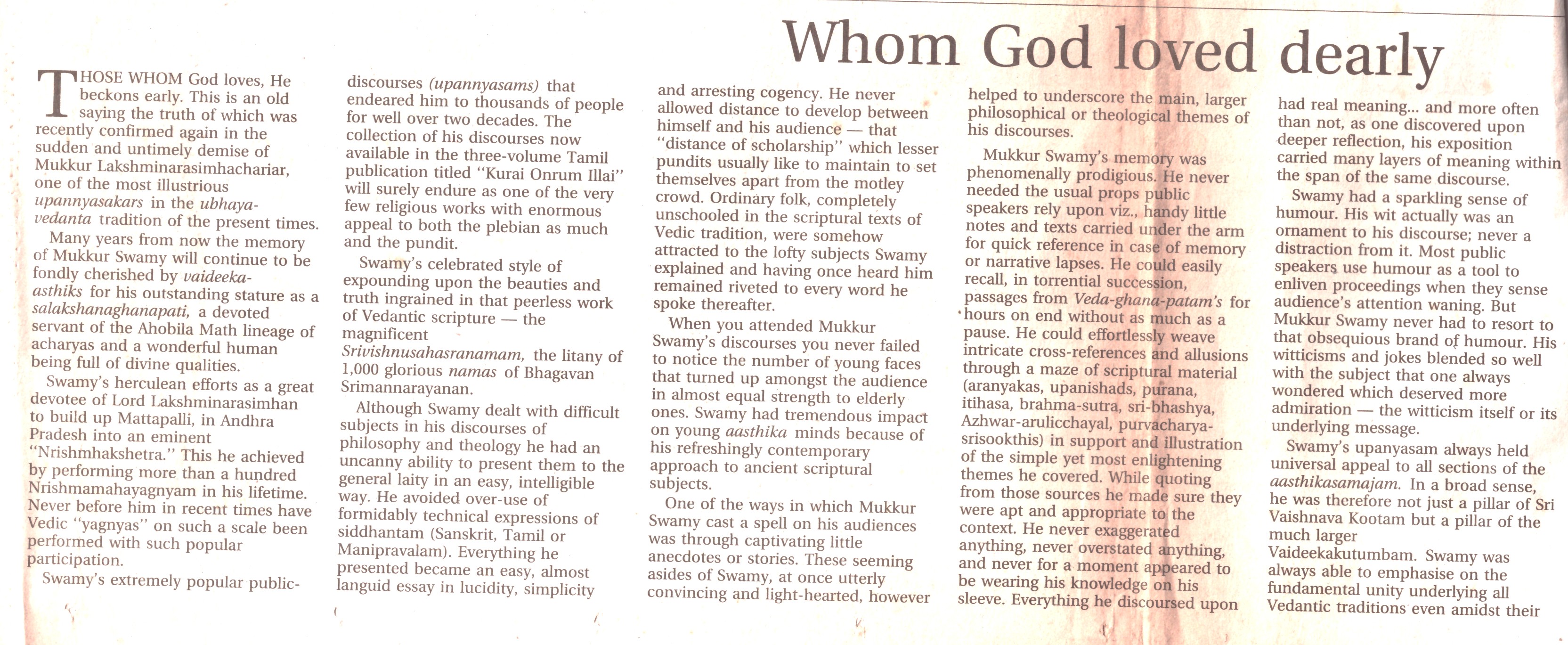 Whom God loved dearly

THOSE WHOM God loves, He beckons early. This is an old saying the truth of which was recently confirmed again in the sudden and untimely demise of Mukkur Lakshminarasimhachariar, one of the most illustrious upannyasakars in the ubhaya-vedanta tradition of the present times.

Many years from now the memory of Mukkur Swamy will continue to be fondly cherished by vaideeka-asthiks for his outstanding stature as a salakshanaghanapati, a devoted servant of the Ahobila Math lineage of acharyas and a wonderful human being full of divine qualities.

Swamy's herculean efforts as a great devotee of Lord Lakshminarasimhan to build up Mattapalli, in Andhra Pradesh into an eminent "Nrishmhakshetra." This he achieved by performing more than a hundred Nrishmamahayagnyam in his lifetime. Never before him in recent times have Vedic "yagnyas" on such a scale been performed with such popular participation.

Swamy's extremely popular public-discourses (upannyasams) that endeared him to thousands of people for well over two decades. The collection of his discourses now available in the three-volume Tamil publication titled "Kurai Onrum Illai" will surely endure as one of the very few religious works with enormous appeal to both the plebian as much and the pundit.

Swamy's celebrated style of expounding upon the beauties and truth ingrained in that peerless work of Vedantic scripture — the magnificent Srivishnusahasranamam, the litany of 1,000 glorious namas of Bhagavan Srimannarayanan.

Although Swamy dealt with difficult subjects in his discourses of philosophy and theology he had an uncanny ability to present them to the general laity in an easy, intelligible way. He avoided over-use of formidably technical expressions of siddhantam (Sanskrit, Tamil or Manipravalam). Everything he presented became an easy, almost languid essay in lucidity, simplicity and arresting cogency. He never allowed distance to develop between himself and his audience — that "distance of scholarship" which lesser pundits usually like to maintain to set themselves apart from the motley crowd. Ordinary folk, completely unschooled in the scriptural texts of Vedic tradition, were somehow attracted to the lofty subjects Swamy explained and having once heard him remained riveted to every word he spoke thereafter.

When you attended Mukkur Swamy's discourses you never failed to notice the number of young faces that turned up amongst the audience in almost equal strength to elderly ones. Swamy had tremendous impact on young aasthika minds because of his refreshingly contemporary approach to ancient scriptural subjects.

One of the ways in which Mukkur Swamy cast a spell on his audiences was through captivating little anecdotes or stories. These seeming asides of Swamy, at once utterly convincing and light-hearted, however helped to underscore the main, larger philosophical or theological themes of his discourses.

Mukkur Swamy's memory was phenomenally prodigious. He never needed the usual props public speakers rely upon viz., handy little notes and texts carried under the arm for quick reference in case of memory or narrative lapses. He could easily recall, in torrential succession, passages from Veda-ghana-patam's for hours on end without as much as a pause. He could effortlessly weave intricate cross-references and allusions through a maze of scriptural material (aranyakas, upanishads, purana, itihasa, brahma-sutra, sri-bhashya, Azhwar-arulicchayal, purvacharya-srisookthis) in support and illustration of the simple yet most enlightening themes he covered. While quoting from those sources he made sure they were apt and appropriate to the context. He never exaggerated anything, never overstated anything, and never for a moment appeared to be wearing his knowledge on his sleeve. Everything he discoursed upon had real meaning... and more often than not, as one discovered upon deeper reflection, his exposition carried many layers of meaning within the span of the same discourse.

Swamy had a sparkling sense of humour. His wit actually was an ornament to his discourse; never a distraction from it. Most public speakers use humour as a tool to enliven proceedings when they sense audience's attention waning. But Mukkur Swamy never had to resort to that obsequious brand of humour. His witticisms and jokes blended so well with the subject that one always wondered which deserved more admiration — the witticism itself or its underlying message.

Swamy's upanyasam always held universal appeal to all sections of the aasthikasamajam. In a broad sense, he was therefore not just a pillar of Sri Vaishnava Kootam but a pillar of the much larger Vaideekakutumbam. Swamy was always able to emphasise on the fundamental unity underlying all Vedantic traditions even amidst their